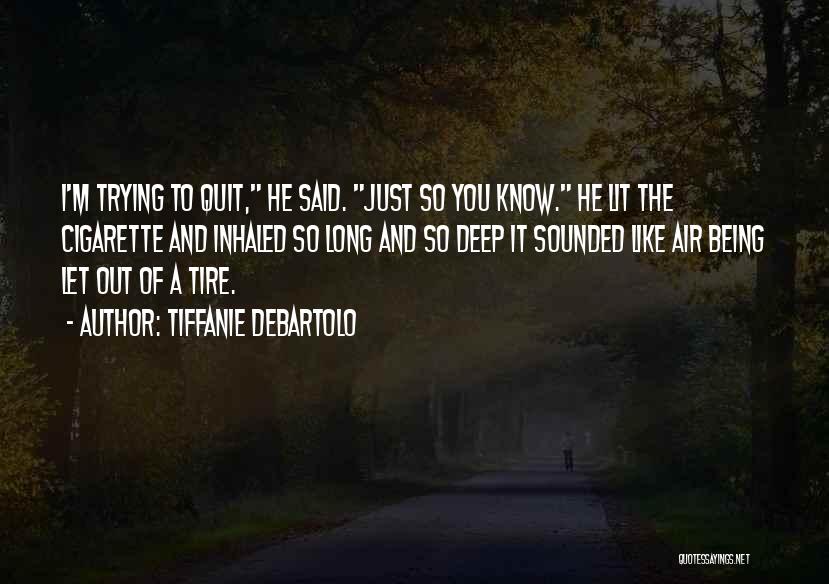 I'M TRYING TO QUIT," HE SAID. "JUST SO YOU KNOW." HE LIT THE CIGARETTE AND INHALED SO LONG AND SO DEEP IT SOUNDED LIKE AIR BEING LET OUT OF A TIRE.
- AUTHOR: TIFFANIE DEBARTOLO

QUOTESSAYINGS.NET